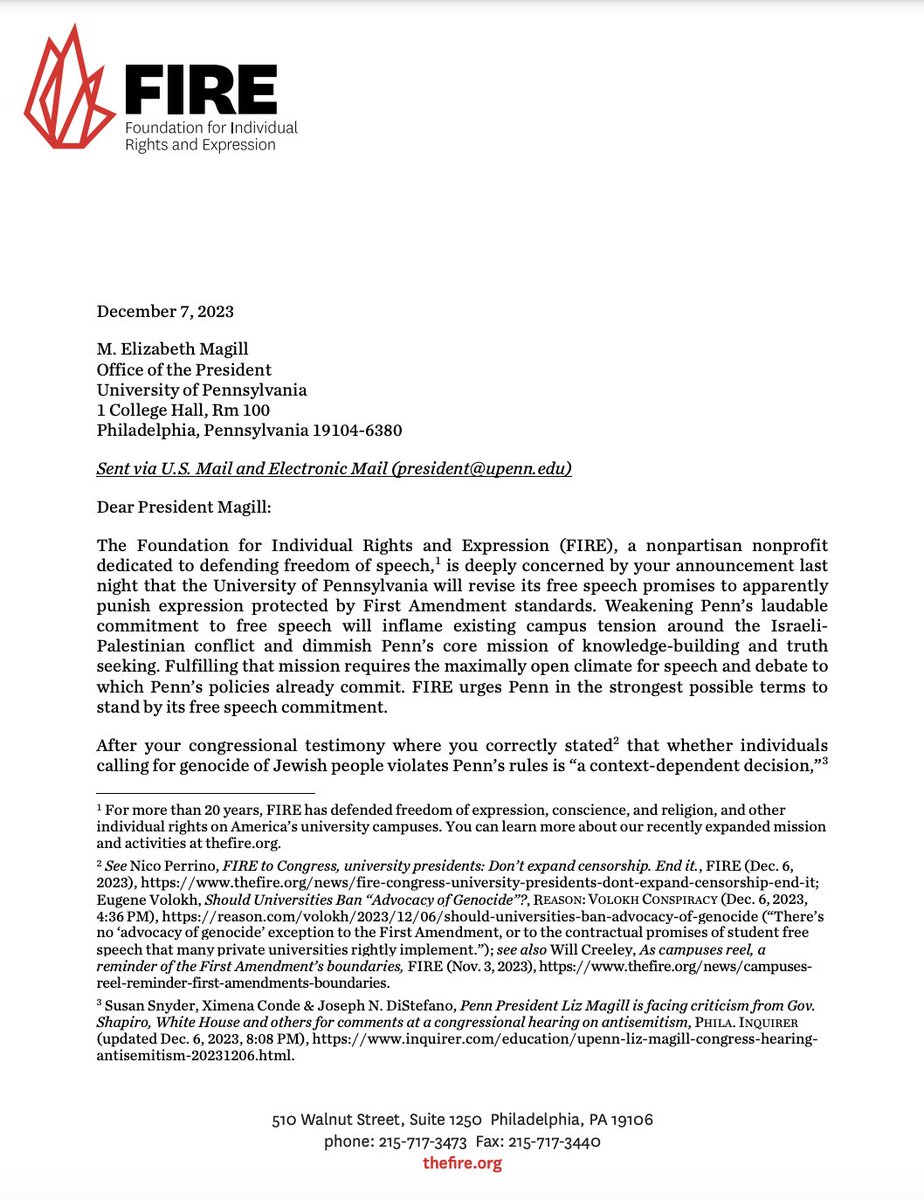 FIRE
Foundation for Individual Rights and Expression

December 7, 2023

M. Elizabeth Magill
Office of the President
University of Pennsylvania
1 College Hall, Rm 100
Philadelphia, Pennsylvania 19104-6380

Sent via U.S. Mail and Electronic Mail (president@upenn.edu)

Dear President Magill:

The Foundation for Individual Rights and Expression (FIRE), a nonpartisan nonprofit dedicated to defending freedom of speech,$^1$ is deeply concerned by your announcement last night that the University of Pennsylvania will revise its free speech promises to apparently punish expression protected by First Amendment standards. Weakening Penn's laudable commitment to free speech will inflame existing campus tension around the Israeli-Palestinian conflict and dimmish Penn's core mission of knowledge-building and truth seeking. Fulfilling that mission requires the maximally open climate for speech and debate to which Penn's policies already commit. FIRE urges Penn in the strongest possible terms to stand by its free speech commitment.

After your congressional testimony where you correctly stated$^2$ that whether individuals calling for genocide of Jewish people violates Penn's rules is "a context-dependent decision,"$^3$

$^1$ For more than 20 years, FIRE has defended freedom of expression, conscience, and religion, and other individual rights on America's university campuses. You can learn more about our recently expanded mission and activities at thefire.org.

$^2$ See Nico Perrino, FIRE to Congress, university presidents: Don't expand censorship. End it., FIRE (Dec. 6, 2023), https://www.thefire.org/news/fire-congress-university-presidents-dont-expand-censorship-end-it; Eugene Volokh, Should Universities Ban "Advocacy of Genocide"?, REASON: VOLOKH CONSPIRACY (Dec. 6, 2023, 4:36 PM), https://reason.com/volokh/2023/12/06/should-universities-ban-advocacy-of-genocide ("There's no 'advocacy of genocide' exception to the First Amendment, or to the contractual promises of student free speech that many private universities rightly implement."); see also Will Creeley, As campuses reel, a reminder of the First Amendment's boundaries, FIRE (Nov. 3, 2023), https://www.thefire.org/news/campuses-reel-reminder-first-amendments-boundaries.

$^3$ Susan Snyder, Ximena Conde & Joseph N. DiStefano, Penn President Liz Magill is facing criticism from Gov. Shapiro, White House and others for comments at a congressional hearing on antisemitism, PHILA. INQUIRER (updated Dec. 6, 2023, 8:08 PM), https://www.inquirer.com/education/upenn-liz-magill-congress-hearing-antisemitism-20231206.html.

510 Walnut Street, Suite 1250 Philadelphia, PA 19106
phone: 215-717-3473 Fax: 215-717-3440
thefire.org